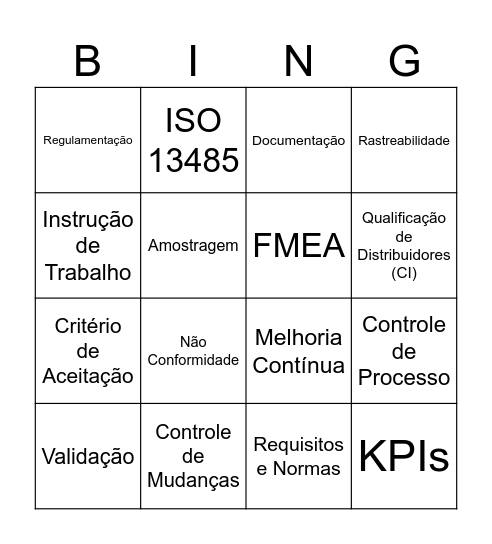 | B | I | N | G |
|---|---|---|---|
| Regulamentação | ISO 13485 | Documentação | Rastreabilidade |
| Instrução de Trabalho | Amostragem | FMEA | Qualificação de Distribuidores (CI) |
| Critério de Aceitação | Não Conformidade | Melhoria Contínua | Controle de Processo |
| Validação | Controle de Mudanças | Requisitos e Normas | KPIs |